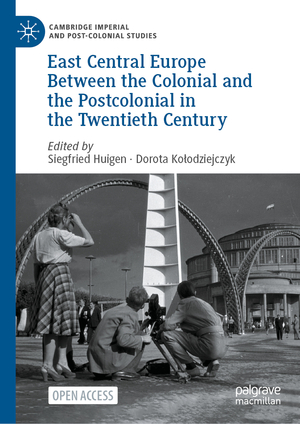 CAMBRIDGE IMPERIAL AND POST-COLONIAL STUDIES

East Central Europe Between the Colonial and the Postcolonial in the Twentieth Century

Edited by
Siegfried Huigen · Dorota Kołodziejczyk

OPEN ACCESS

palgrave macmillan